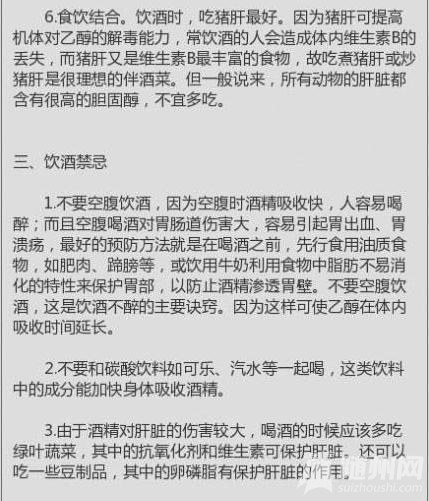 6.食饮结合。饮酒时，吃猪肝最好。因为猪肝可提高机体对乙醇的解毒能力，常饮酒的人会造成体内维生素B的丢失，而猪肝又是维生素B最丰富的食物，故吃煮猪肝或炒猪肝是很理想的伴酒菜。但一般说来，所有动物的肝脏都含有很高的胆固醇，不宜多吃。

三、饮酒禁忌

1.不要空腹饮酒，因为空腹时酒精吸收快，人容易喝醉；而且空腹喝酒对胃肠道伤害大，容易引起胃出血、胃溃疡，最好的预防方法就是在喝酒之前，先行食用油质食物，如肥肉、蹄膀等，或饮用牛奶利用食物中脂肪不易消化的特性来保护胃部，以防止酒精渗透胃壁。不要空腹饮酒，这是饮酒不醉的主要诀窍。因为这样可使乙醇在体内吸收时间延长。

2.不要和碳酸饮料如可乐、汽水等一起喝，这类饮料中的成分能加快身体吸收酒精。

3.由于酒精对肝脏的伤害较大，喝酒的时候应该多吃绿叶蔬菜，其中的抗氧化剂和维生素可保护肝脏。还可以吃一些豆制品，其中的卵磷脂有保护肝脏的作用。

随州网
suizhoushi.com